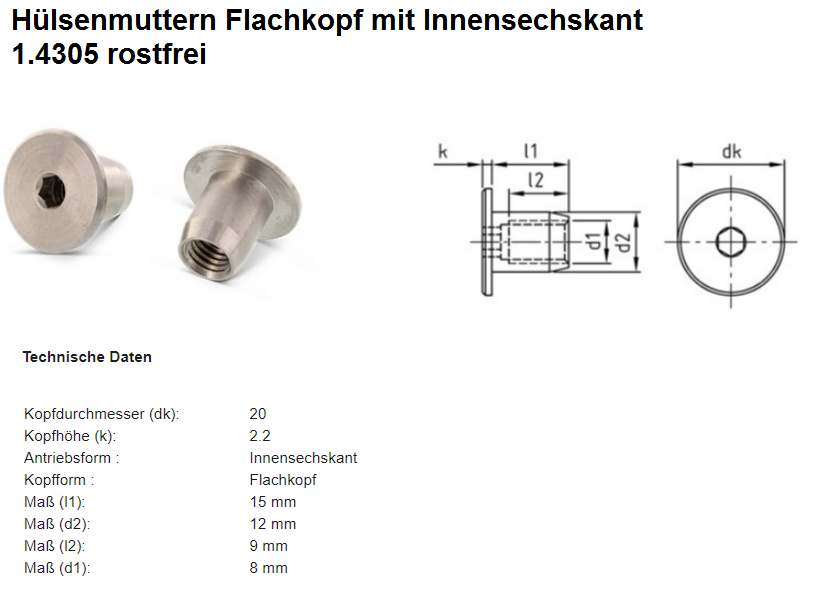 Hülsenmuttern Flachkopf mit Innensechskant
1.4305 rostfrei

k
l1
l2
d1
d2
dk

Technische Daten

| | |
|---|---|
| Kopfdurchmesser (dk): | 20 |
| Kopfhöhe (k): | 2.2 |
| Antriebsform : | Innensechskant |
| Kopfform : | Flachkopf |
| Maß (l1): | 15 mm |
| Maß (d2): | 12 mm |
| Maß (l2): | 9 mm |
| Maß (d1): | 8 mm |